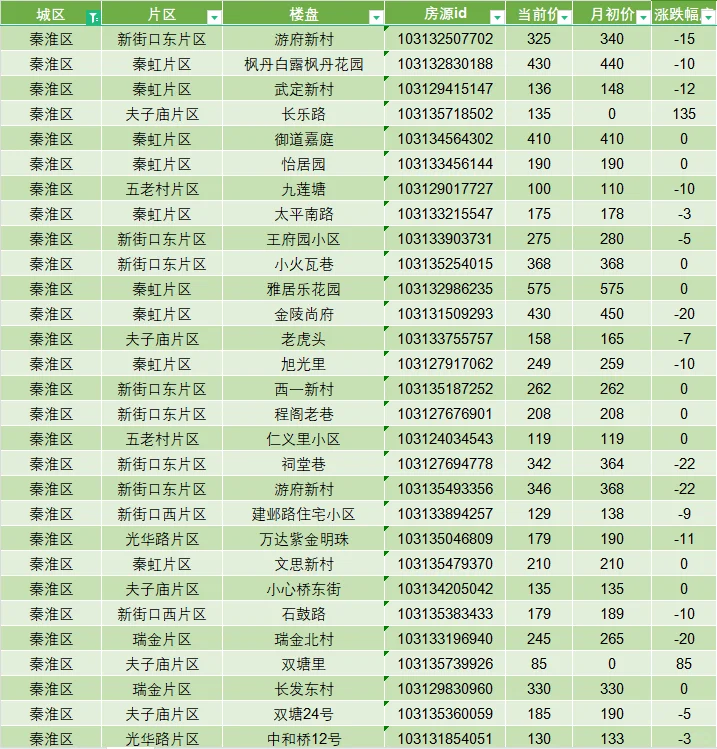 | 城区 | 片区 | 楼盘 | 房源id | 当前价 | 月初价 | 涨跌幅 |
|---|---|---|---|---|---|---|
| 秦淮区 | 新街口东片区 | 游府新村 | 103132507702 | 325 | 340 | -15 |
| 秦淮区 | 秦虹片区 | 枫丹白露枫丹花园 | 103132830188 | 430 | 440 | -10 |
| 秦淮区 | 秦虹片区 | 武定新村 | 103129415147 | 136 | 148 | -12 |
| 秦淮区 | 夫子庙片区 | 长乐路 | 103135718502 | 135 | 0 | 135 |
| 秦淮区 | 秦虹片区 | 御道嘉庭 | 103134564302 | 410 | 410 | 0 |
| 秦淮区 | 秦虹片区 | 怡居园 | 103133456144 | 190 | 190 | 0 |
| 秦淮区 | 五老村片区 | 九莲塘 | 103129017727 | 100 | 110 | -10 |
| 秦淮区 | 秦虹片区 | 太平南路 | 103133215547 | 175 | 178 | -3 |
| 秦淮区 | 新街口东片区 | 王府园小区 | 103133903731 | 275 | 280 | -5 |
| 秦淮区 | 新街口东片区 | 小火瓦巷 | 103135254015 | 368 | 368 | 0 |
| 秦淮区 | 秦虹片区 | 雅居乐花园 | 103132986235 | 575 | 575 | 0 |
| 秦淮区 | 秦虹片区 | 金陵尚府 | 103131509293 | 430 | 450 | -20 |
| 秦淮区 | 夫子庙片区 | 老虎头 | 103133755757 | 158 | 165 | -7 |
| 秦淮区 | 秦虹片区 | 旭光里 | 103127917062 | 249 | 259 | -10 |
| 秦淮区 | 新街口东片区 | 西一新村 | 103135187252 | 262 | 262 | 0 |
| 秦淮区 | 新街口东片区 | 程阁老巷 | 103127676901 | 208 | 208 | 0 |
| 秦淮区 | 五老村片区 | 仁义里小区 | 103124034543 | 119 | 119 | 0 |
| 秦淮区 | 新街口东片区 | 祠堂巷 | 103127694778 | 342 | 364 | -22 |
| 秦淮区 | 新街口东片区 | 游府新村 | 103135493356 | 346 | 368 | -22 |
| 秦淮区 | 新街口西片区 | 建邺路住宅小区 | 103133894257 | 129 | 138 | -9 |
| 秦淮区 | 光华路片区 | 万达紫金明珠 | 103135046809 | 179 | 190 | -11 |
| 秦淮区 | 秦虹片区 | 文思新村 | 103135479370 | 210 | 210 | 0 |
| 秦淮区 | 夫子庙片区 | 小心桥东街 | 103134205042 | 135 | 135 | 0 |
| 秦淮区 | 新街口西片区 | 石鼓路 | 103135383433 | 179 | 189 | -10 |
| 秦淮区 | 瑞金片区 | 瑞金北村 | 103133196940 | 245 | 265 | -20 |
| 秦淮区 | 夫子庙片区 | 双塘里 | 103135739926 | 85 | 0 | 85 |
| 秦淮区 | 瑞金片区 | 长发东村 | 103129830960 | 330 | 330 | 0 |
| 秦淮区 | 夫子庙片区 | 双塘24号 | 103135360059 | 185 | 190 | -5 |
| 秦淮区 | 光华路片区 | 中和桥12号 | 103131854051 | 130 | 133 | -3 |